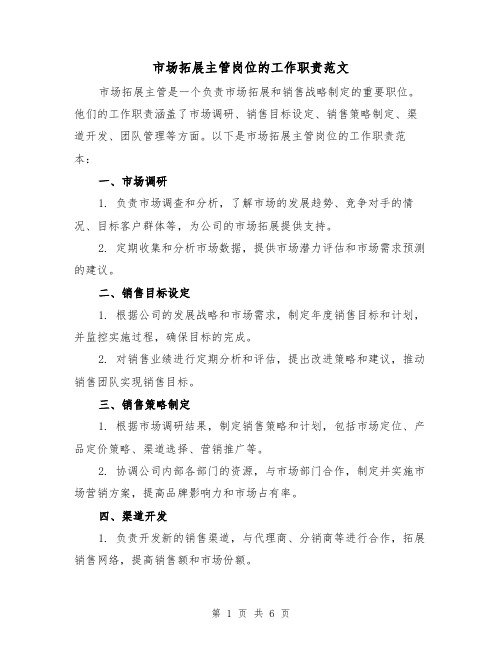 市场拓展主管岗位的工作职责范文

市场拓展主管是一个负责市场拓展和销售战略制定的重要职位。他们的工作职责涵盖了市场调研、销售目标设定、销售策略制定、渠道开发、团队管理等方面。以下是市场拓展主管岗位的工作职责范本：

一、市场调研

1. 负责市场调查和分析，了解市场的发展趋势、竞争对手的情况、目标客户群体等，为公司的市场拓展提供支持。

2. 定期收集和分析市场数据，提供市场潜力评估和市场需求预测的建议。

二、销售目标设定

1. 根据公司的发展战略和市场需求，制定年度销售目标和计划，并监控实施过程，确保目标的完成。

2. 对销售业绩进行定期分析和评估，提出改进策略和建议，推动销售团队实现销售目标。

三、销售策略制定

1. 根据市场调研结果，制定销售策略和计划，包括市场定位、产品定价策略、渠道选择、营销推广等。

2. 协调公司内部各部门的资源，与市场部门合作，制定并实施市场营销方案，提高品牌影响力和市场占有率。

四、渠道开发

1. 负责开发新的销售渠道，与代理商、分销商等进行合作，拓展销售网络，提高销售额和市场份额。

第 1 页 共 6 页